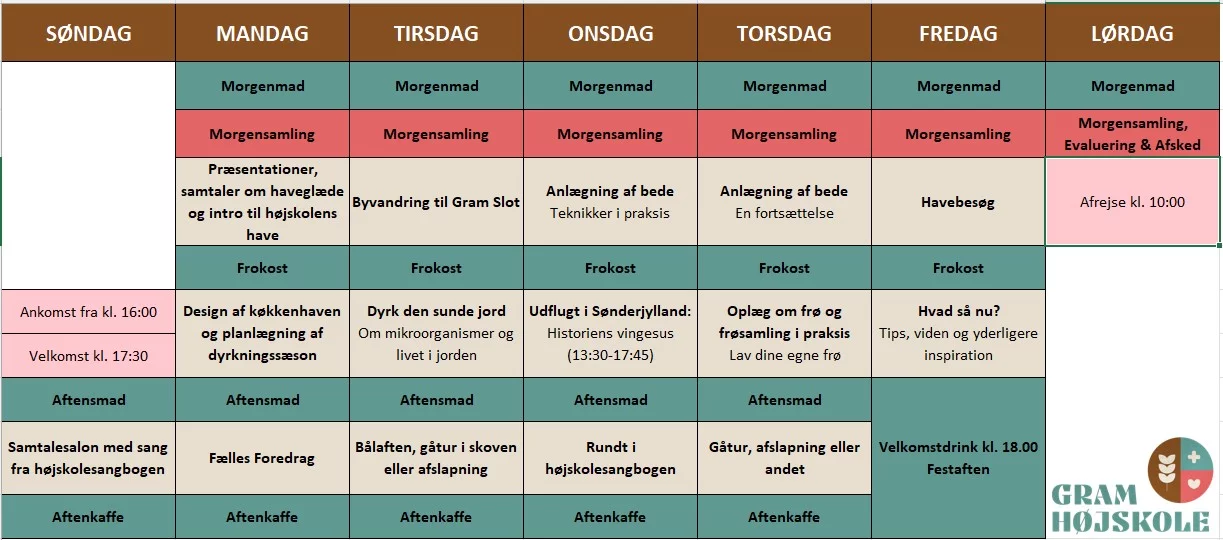 | SØNDAG | MANDAG | TIRSDAG | ONSDAG | TORSDAG | FREDAG | LØRDAG |
|---|---|---|---|---|---|---|
| | Morgenmad | Morgenmad | Morgenmad | Morgenmad | Morgenmad | Morgenmad |
| | Morgensamling | Morgensamling | Morgensamling | Morgensamling | Morgensamling | Morgensamling, Evaluering & Afsked |
| | Præsentationer, samtaler om haveglæde og intro til højskolens have | Byvandring til Gram Slot | Anlægning af bede Teknikker i praksis | Anlægning af bede En fortsættelse | Havebesøg | Afrejse kl. 10:00 |
| | Frokost | Frokost | Frokost | Frokost | Frokost | |
| Ankomst fra kl. 16:00 Velkomst kl. 17:30 | Design af køkkenhaven og planlægning af dyrkningssæson | Dyrk den sunde jord Om mikroorganismer og livet i jorden | Udflugt i Sønderjylland: Historiens vingesus (13:30-17:45) | Oplæg om frø og frøsamling i praksis Lav dine egne frø | Hvad så nu? Tips, viden og yderligere inspiration | |
| Aftensmad | Aftensmad | Aftensmad | Aftensmad | Aftensmad | Velkomstdrink kl. 18.00 Festaften | |
| Samtalesalon med sang fra højskolesangbogen | Fælles Foredrag | Bålaften, gåtur i skoven eller afslapning | Rundt i højskolesangbogen | Gåtur, afslapning eller andet | | |
| Aftenkaffe | Aftenkaffe | Aftenkaffe | Aftenkaffe | Aftenkaffe | | |

GRAM HØJSKOLE